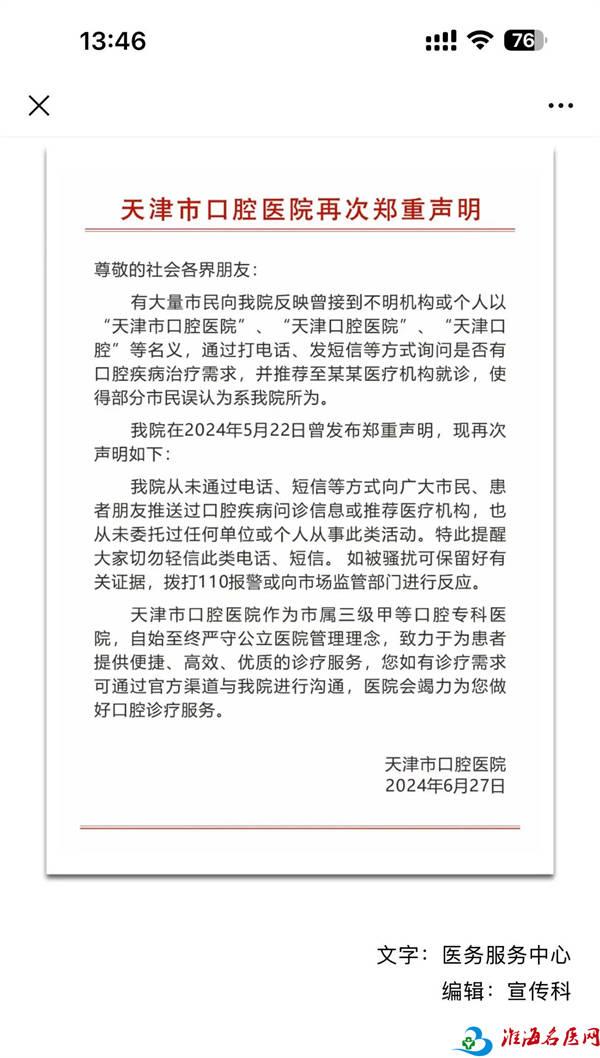 13:46

76

天津市口腔医院再次郑重声明

尊敬的社会各界朋友：

有大量市民向我院反映曾接到不明机构或个人以“天津市口腔医院”、“天津口腔医院”、“天津口腔”等名义，通过打电话、发短信等方式询问是否有口腔疾病治疗需求，并推荐至某某医疗机构就诊，使得部分市民误认为系我院所为。

我院在2024年5月22日曾发布郑重声明，现再次声明如下：

我院从未通过电话、短信等方式向广大市民、患者朋友推送过口腔疾病问诊信息或推荐医疗机构，也从未委托过任何单位或个人从事此类活动。特此提醒大家切勿轻信此类电话、短信。如被骚扰可保留好有关证据，拨打110报警或向市场监管部门进行反应。

天津市口腔医院作为市属三级甲等口腔专科医院，自始至终严守公立医院管理理念，致力于为患者提供便捷、高效、优质的诊疗服务，您如有诊疗需求可通过官方渠道与我院进行沟通，医院会竭力为您做好口腔诊疗服务。

天津市口腔医院
2024年6月27日

文字：医务服务中心
编辑：宣传科

淮海名医网